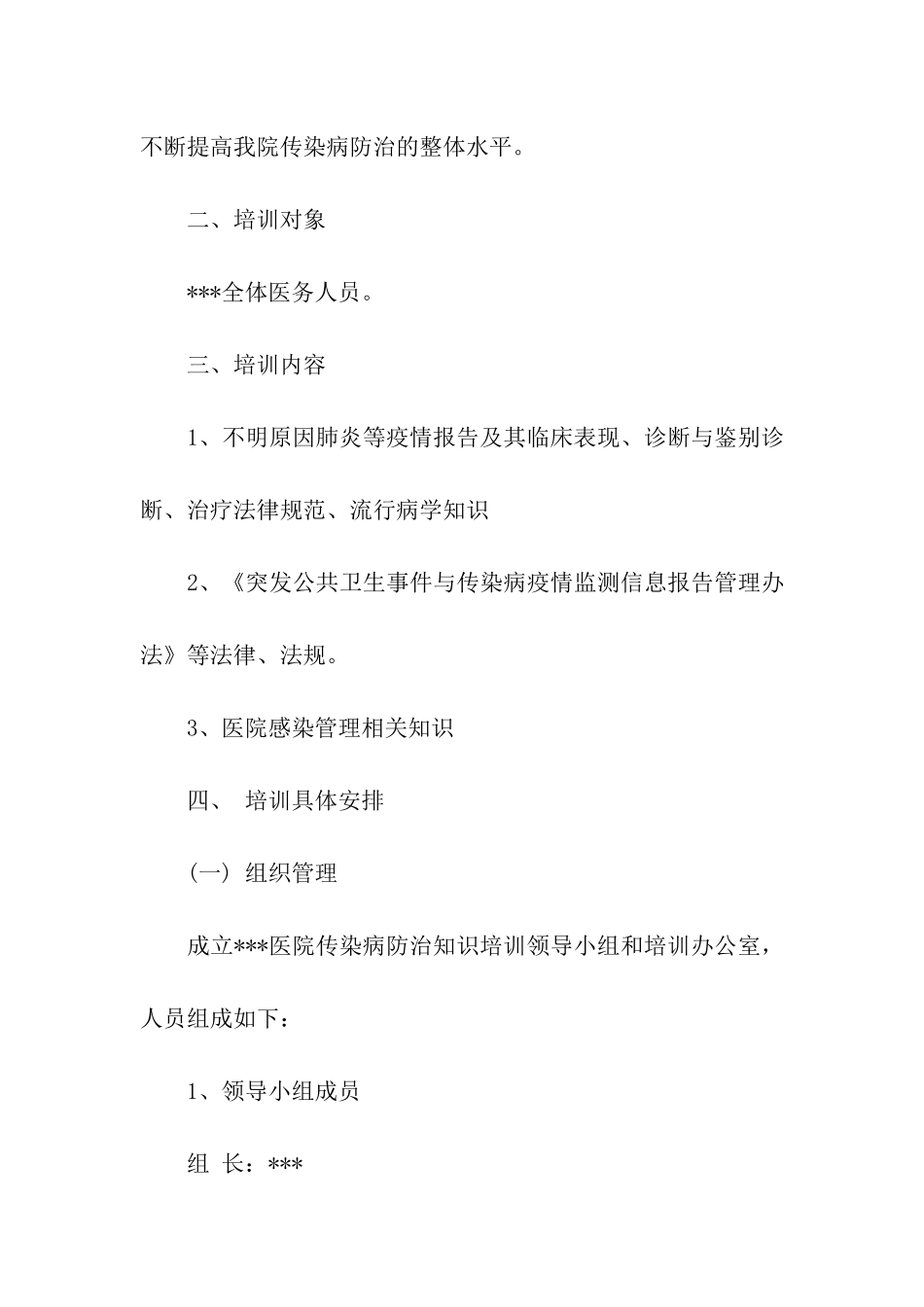 不断提高我院传染病防治的整体水平。

二、培训对象

***全体医务人员。

三、培训内容

1、不明原因肺炎等疫情报告及其临床表现、诊断与鉴别诊断、治疗法律规范、流行病学知识

2、《突发公共卫生事件与传染病疫情监测信息报告管理办法》等法律、法规。

3、医院感染管理相关知识

四、 培训具体安排

（一）组织管理

成立***医院传染病防治知识培训领导小组和培训办公室，人员组成如下：

1、领导小组成员

组 长：***